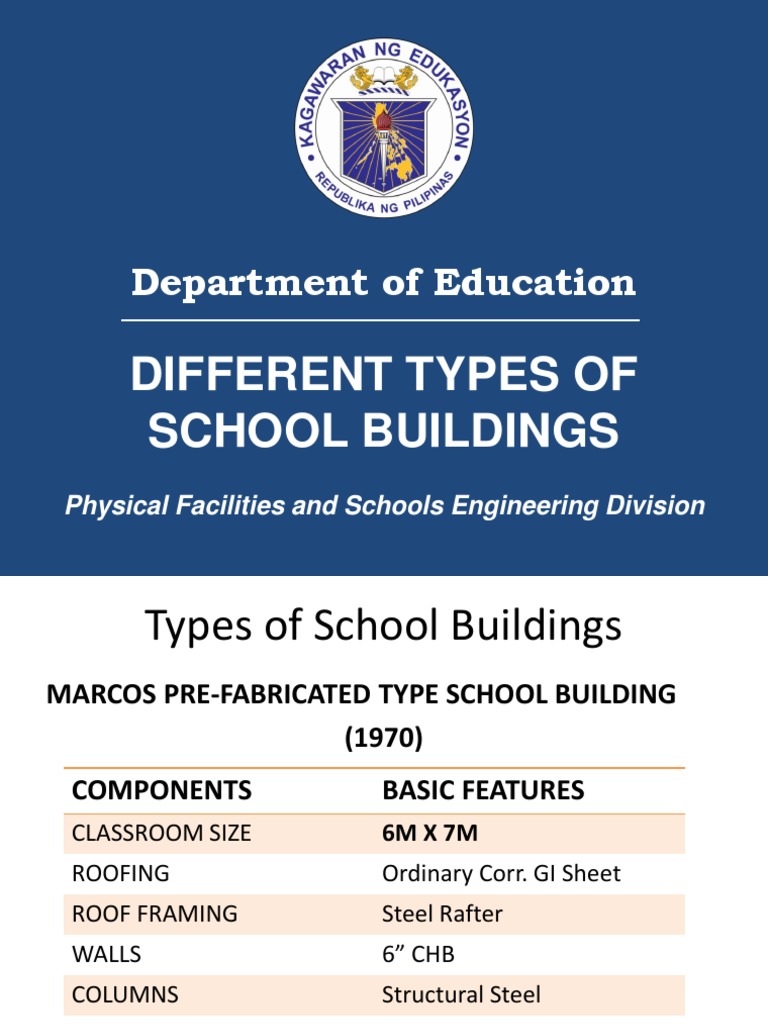 KAGAWARAN NG EDUKASYON
REPUBLIKA NG PILIPINAS

Department of Education

DIFFERENT TYPES OF SCHOOL BUILDINGS

Physical Facilities and Schools Engineering Division

Types of School Buildings

MARCOS PRE-FABRICATED TYPE SCHOOL BUILDING (1970)

| COMPONENTS | BASIC FEATURES |
|---|---|
| CLASSROOM SIZE | 6M X 7M |
| ROOFING | Ordinary Corr. GI Sheet |
| ROOF FRAMING | Steel Rafter |
| WALLS | 6” CHB |
| COLUMNS | Structural Steel |